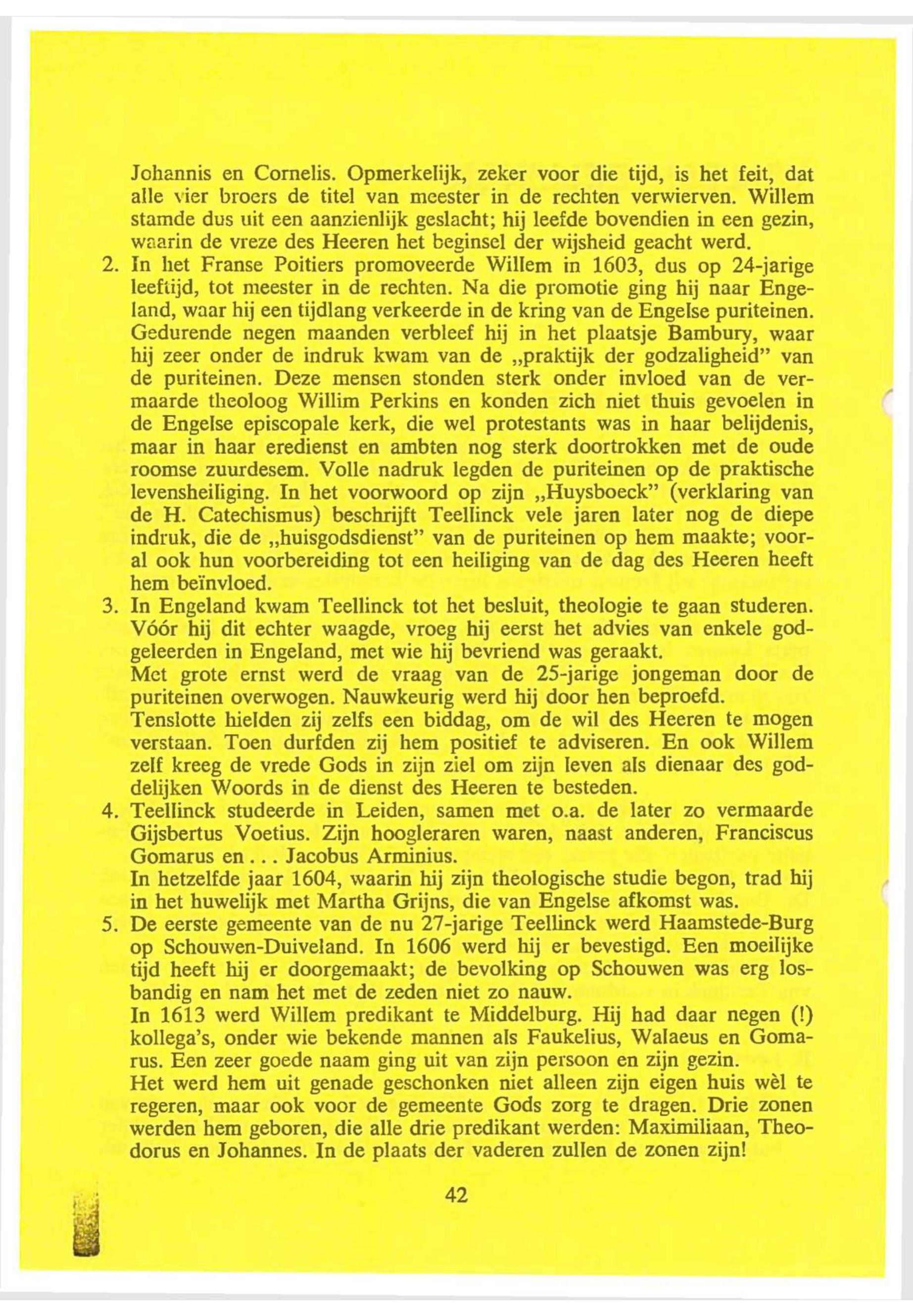 Johannis en Cornelis. Opmerkelijk, zeker voor die tijd, is het feit, dat alle vier broers de titel van meester in de rechten verwierven. Willem stamde dus uit een aanzienlijk geslacht; hij leefde bovendien in een gezin, waarin de vreze des Heeren het beginsel der wijsheid geacht werd.

2. In het Franse Poitiers promoveerde Willem in 1603, dus op 24-jarige leeftijd, tot meester in de rechten. Na die promotie ging hij naar Engeland, waar hij een tijdlang verkeerde in de kring van de Engelse puriteinen. Gedurende negen maanden verbleef hij in het plaatsje Bambury, waar hij zeer onder de indruk kwam van de „praktijk der godzaligheid" van de puriteinen. Deze mensen stonden sterk onder invloed van de vermaarde theoloog Willim Perkins en konden zich niet thuis gevoelen in de Engelse episcopale kerk, die wel protestants was in haar belijdenis, maar in haar eredienst en ambten nog sterk doortrokken met de oude roomse zuurdesem. Volle nadruk legden de puriteinen op de praktische levensheiliging. In het voorwoord op zijn „Huysboeck" (verklaring van de H. Catechismus) beschrijft Teellinck vele jaren later nog de diepe indruk, die de „huisgodsdienst" van de puriteinen op hem maakte; vooral ook hun voorbereiding tot een heiliging van de dag des Heeren heeft hem beïnvloed.

3. In Engeland kwam Teellinck tot het besluit, theologie te gaan studeren. Vóór hij dit echter waagde, vroeg hij eerst het advies van enkele godgeleerden in Engeland, met wie hij bevriend was geraakt.
Met grote ernst werd de vraag van de 25-jarige jongeman door de puriteinen overwogen. Nauwkeurig werd hij door hen beproefd.
Tenslotte hielden zij zelfs een biddag, om de wil des Heeren te mogen verstaan. Toen durfden zij hem positief te adviseren. En ook Willem zelf kreeg de vrede Gods in zijn ziel om zijn leven als dienaar des goddelijken Woords in de dienst des Heeren te besteden.

4. Teellinck studeerde in Leiden, samen met o.a. de later zo vermaarde Gijsbertus Voetius. Zijn hoogleraren waren, naast anderen, Franciscus Gomarus en . . . Jacobus Arminius.
In hetzelfde jaar 1604, waarin hij zijn theologische studie begon, trad hij in het huwelijk met Martha Grijns, die van Engelse afkomst was.

5. De eerste gemeente van de nu 27-jarige Teellinck werd Haamstede-Burg op Schouwen-Duiveland. In 1606 werd hij er bevestigd. Een moeilijke tijd heeft hij er doorgemaakt; de bevolking op Schouwen was erg losbandig en nam het met de zeden niet zo nauw.
In 1613 werd Willem predikant te Middelburg. Hij had daar negen (!) kollega's, onder wie bekende mannen als Faukelius, Walaeus en Gomarus. Een zeer goede naam ging uit van zijn persoon en zijn gezin.
Het werd hem uit genade geschonken niet alleen zijn eigen huis wèl te regeren, maar ook voor de gemeente Gods zorg te dragen. Drie zonen werden hem geboren, die alle drie predikant werden: Maximiliaan, Theodorus en Johannes. In de plaats der vaderen zullen de zonen zijn!

42